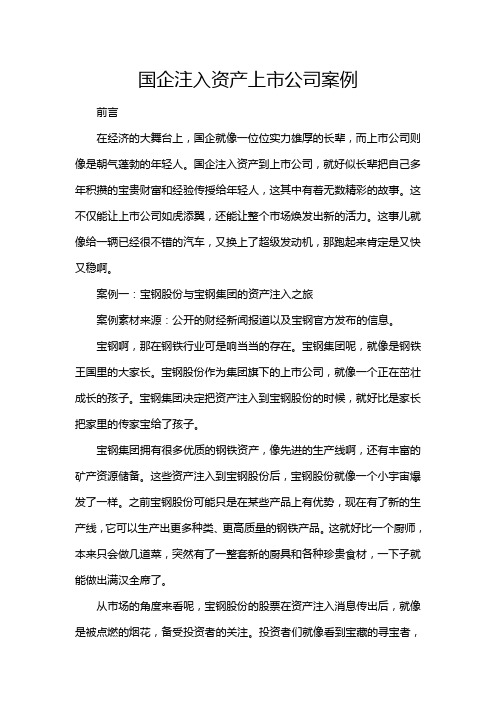 国企注入资产上市公司案例

前言

在经济的大舞台上，国企就像一位位实力雄厚的长辈，而上市公司则像是朝气蓬勃的年轻人。国企注入资产到上市公司，就好似长辈把自己多年积攒的宝贵财富和经验传授给年轻人，这其中有着无数精彩的故事。这不仅能让上市公司如虎添翼，还能让整个市场焕发出新的活力。这事儿就像给一辆已经很不错的汽车，又换上了超级发动机，那跑起来肯定是又快又稳啊。

案例一：宝钢股份与宝钢集团的资产注入之旅

案例素材来源：公开的财经新闻报道以及宝钢官方发布的信息。

宝钢啊，那在钢铁行业可是响当当的存在。宝钢集团呢，就像是钢铁王国里的大家长。宝钢股份作为集团旗下的上市公司，就像一个正在茁壮成长的孩子。宝钢集团决定把资产注入到宝钢股份的时候，就好比是家长把家里的传家宝给了孩子。

宝钢集团拥有很多优质的钢铁资产，像先进的生产线啊，还有丰富的矿产资源储备。这些资产注入到宝钢股份后，宝钢股份就像一个小宇宙爆发了一样。之前宝钢股份可能只是在某些产品上有优势，现在有了新的生产线，它可以生产出更多种类、更高质量的钢铁产品。这就好比一个厨师，本来只会做几道菜，突然有了一整套新的厨具和各种珍贵食材，一下子就能做出满汉全席了。

从市场的角度来看呢，宝钢股份的股票在资产注入消息传出后，就像是被点燃的烟花，备受投资者的关注。投资者们就像看到宝藏的寻宝者，